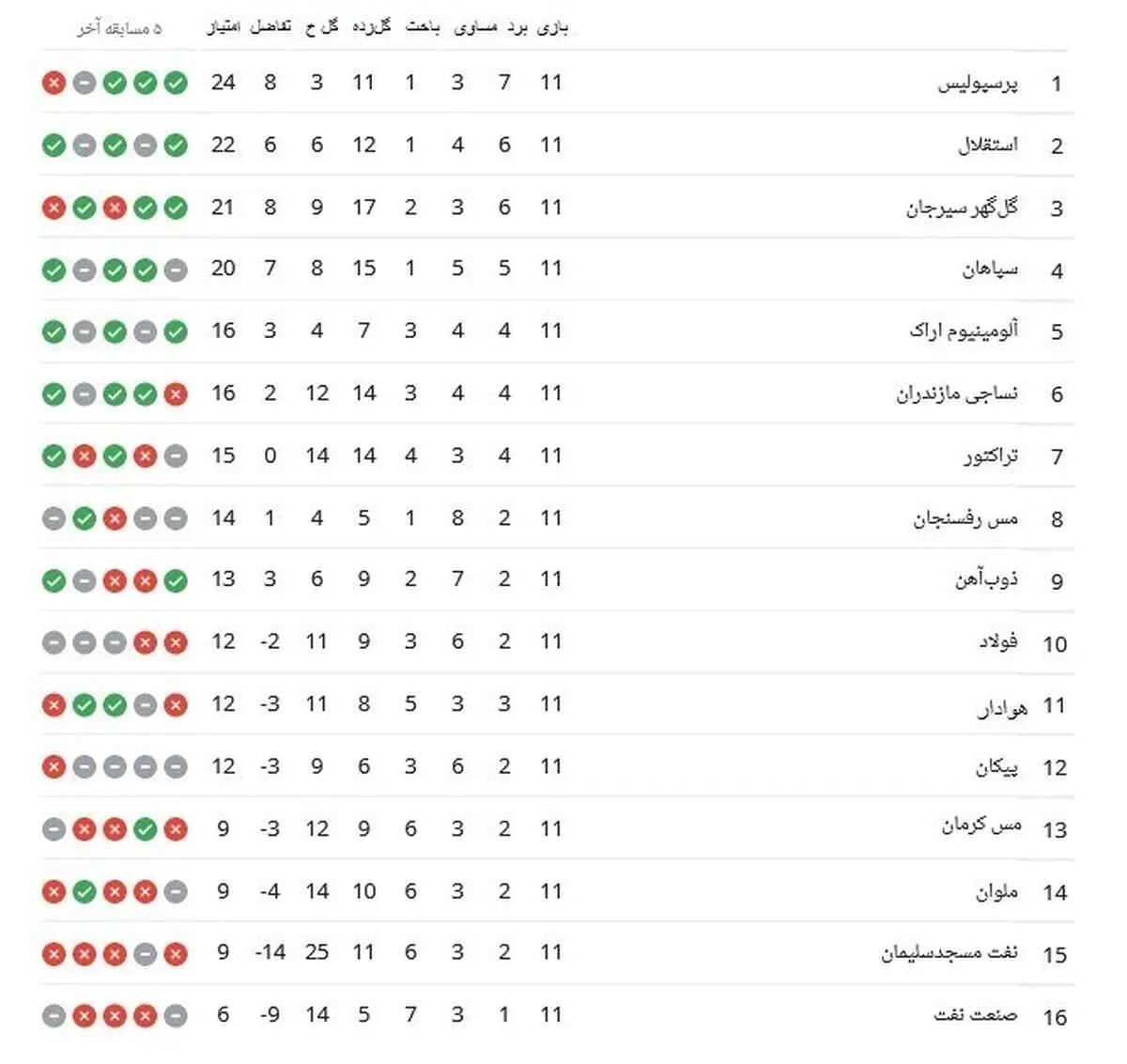 | | | بازی | برد | مساوی | باخت | گل‌زده | گل خ | تفاضل | امتیاز | ۵ مسابقه آخر |
|---|---|---|---|---|---|---|---|---|---|---|
| 1 | پرسپولیس | 11 | 7 | 3 | 1 | 11 | 3 | 8 | 24 | |
| 2 | استقلال | 11 | 6 | 4 | 1 | 12 | 6 | 6 | 22 | |
| 3 | گل‌گهر سیرجان | 11 | 6 | 3 | 2 | 17 | 9 | 8 | 21 | |
| 4 | سپاهان | 11 | 5 | 5 | 1 | 15 | 8 | 7 | 20 | |
| 5 | آلومینیوم اراک | 11 | 4 | 4 | 3 | 7 | 4 | 3 | 16 | |
| 6 | نساجی مازندران | 11 | 4 | 4 | 3 | 14 | 12 | 2 | 16 | |
| 7 | تراکتور | 11 | 4 | 3 | 4 | 14 | 14 | 0 | 15 | |
| 8 | مس رفسنجان | 11 | 2 | 8 | 1 | 5 | 4 | 1 | 14 | |
| 9 | ذوب‌آهن | 11 | 2 | 7 | 2 | 9 | 6 | 3 | 13 | |
| 10 | فولاد | 11 | 2 | 6 | 3 | 9 | 11 | -2 | 12 | |
| 11 | هوادار | 11 | 3 | 3 | 5 | 8 | 11 | -3 | 12 | |
| 12 | پیکان | 11 | 2 | 6 | 3 | 6 | 9 | -3 | 12 | |
| 13 | مس کرمان | 11 | 2 | 3 | 6 | 9 | 12 | -3 | 9 | |
| 14 | ملوان | 11 | 2 | 3 | 6 | 10 | 14 | -4 | 9 | |
| 15 | نفت مسجدسلیمان | 11 | 2 | 3 | 6 | 11 | 25 | -14 | 9 | |
| 16 | صنعت نفت | 11 | 1 | 3 | 7 | 5 | 14 | -9 | 6 | |